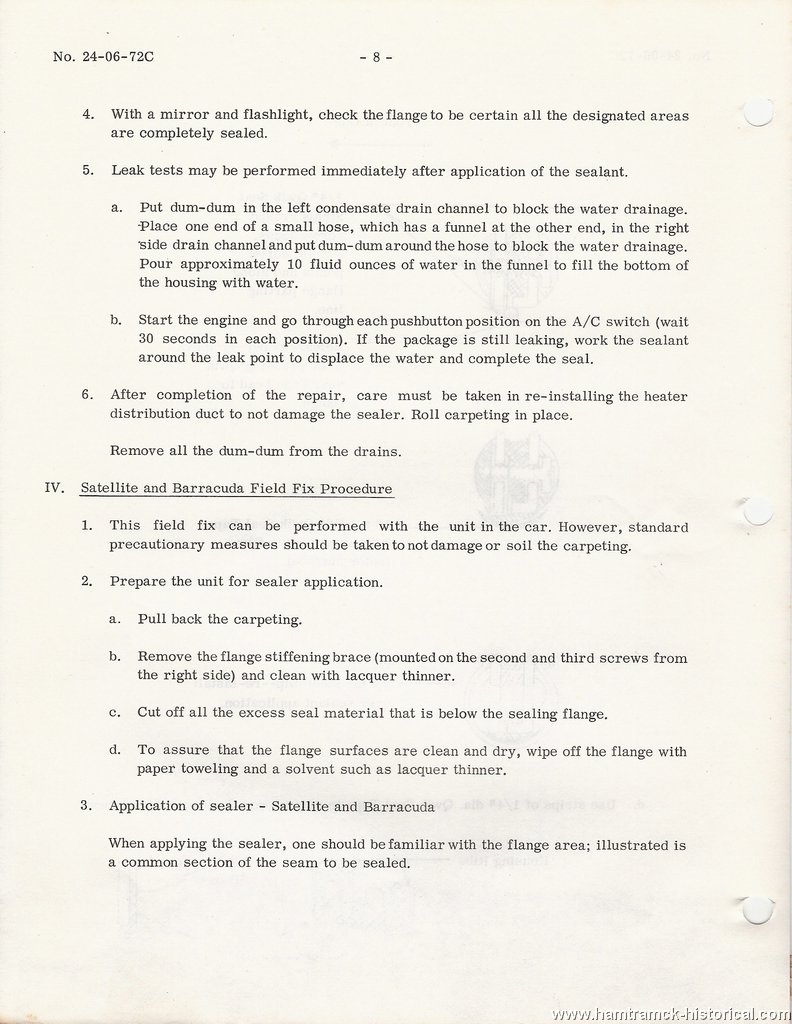 No. 24-06-72C - 8 -

4. With a mirror and flashlight, check the flange to be certain all the designated areas are completely sealed.

5. Leak tests may be performed immediately after application of the sealant.

a. Put dum-dum in the left condensate drain channel to block the water drainage. Place one end of a small hose, which has a funnel at the other end, in the right side drain channel and put dum-dum around the hose to block the water drainage. Pour approximately 10 fluid ounces of water in the funnel to fill the bottom of the housing with water.

b. Start the engine and go through each pushbutton position on the A/C switch (wait 30 seconds in each position). If the package is still leaking, work the sealant around the leak point to displace the water and complete the seal.

6. After completion of the repair, care must be taken in re-installing the heater distribution duct to not damage the sealer. Roll carpeting in place.

Remove all the dum-dum from the drains.

IV. Satellite and Barracuda Field Fix Procedure

1. This field fix can be performed with the unit in the car. However, standard precautionary measures should be taken to not damage or soil the carpeting.

2. Prepare the unit for sealer application.

a. Pull back the carpeting.

b. Remove the flange stiffening brace (mounted on the second and third screws from the right side) and clean with lacquer thinner.

c. Cut off all the excess seal material that is below the sealing flange.

d. To assure that the flange surfaces are clean and dry, wipe off the flange with paper toweling and a solvent such as lacquer thinner.

3. Application of sealer - Satellite and Barracuda

When applying the sealer, one should be familiar with the flange area; illustrated is a common section of the seam to be sealed.

www.hamtramck-historical.com